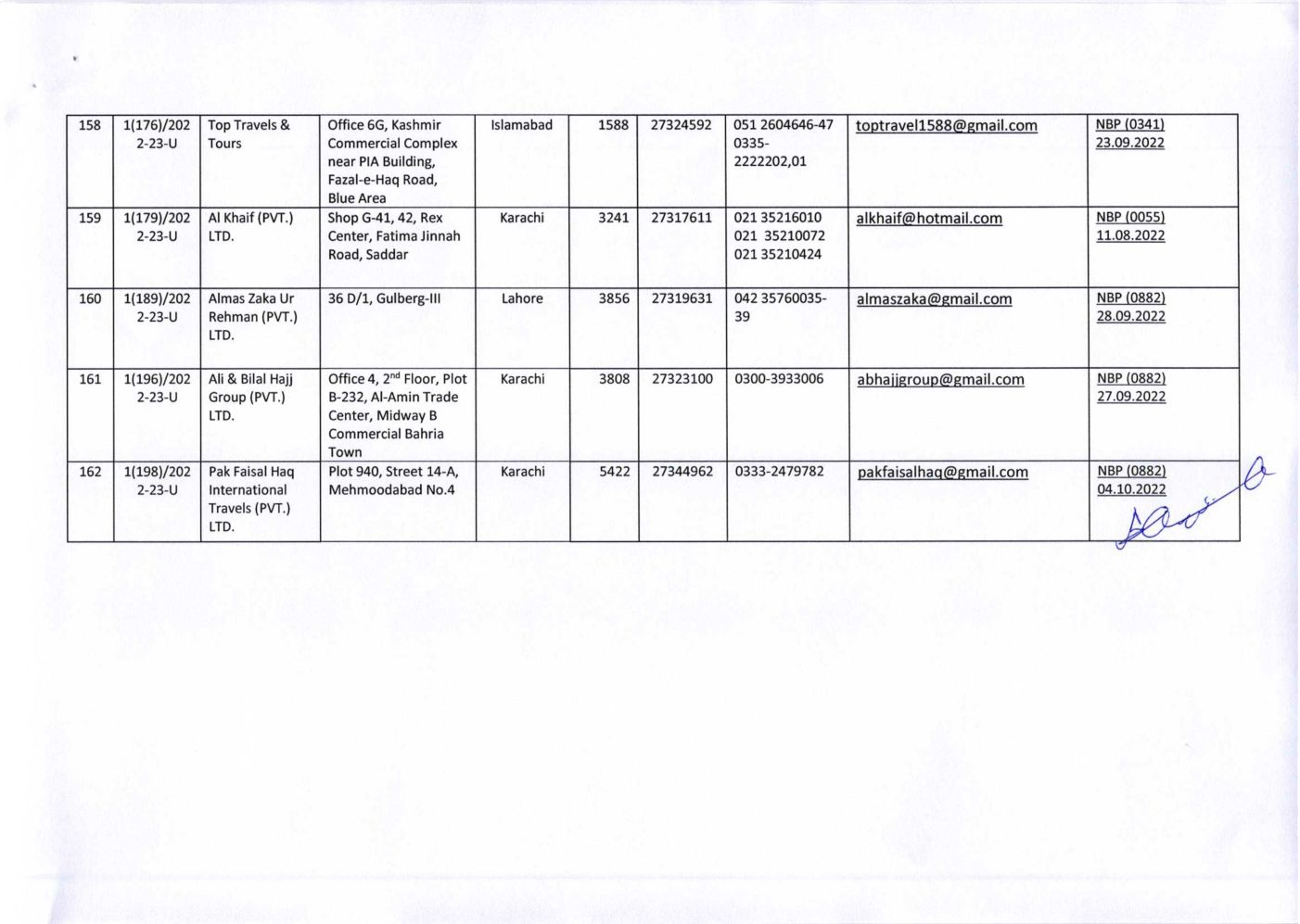 | 158 | 1(176)/2022-23-U | Top Travels & Tours | Office 6G, Kashmir Commercial Complex near PIA Building, Fazal-e-Haq Road, Blue Area | Islamabad | 1588 | 27324592 | 051 2604646-47 0335-2222202,01 | toptravel1588@gmail.com | NBP (0341) 23.09.2022 |
|---|---|---|---|---|---|---|---|---|---|
| 159 | 1(179)/2022-23-U | Al Khaif (PVT.) LTD. | Shop G-41, 42, Rex Center, Fatima Jinnah Road, Saddar | Karachi | 3241 | 27317611 | 021 35216010 021 35210072 021 35210424 | alkhaif@hotmail.com | NBP (0055) 11.08.2022 |
| 160 | 1(189)/2022-23-U | Almas Zaka Ur Rehman (PVT.) LTD. | 36 D/1, Gulberg-III | Lahore | 3856 | 27319631 | 042 35760035-39 | almaszaka@gmail.com | NBP (0882) 28.09.2022 |
| 161 | 1(196)/2022-23-U | Ali & Bilal Hajj Group (PVT.) LTD. | Office 4, $2^{nd}$ Floor, Plot B-232, Al-Amin Trade Center, Midway B Commercial Bahria Town | Karachi | 3808 | 27323100 | 0300-3933006 | abhajjgroup@gmail.com | NBP (0882) 27.09.2022 |
| 162 | 1(198)/2022-23-U | Pak Faisal Haq International Travels (PVT.) LTD. | Plot 940, Street 14-A, Mehmoodabad No.4 | Karachi | 5422 | 27344962 | 0333-2479782 | pakfaisalhaq@gmail.com | NBP (0882) 04.10.2022 |